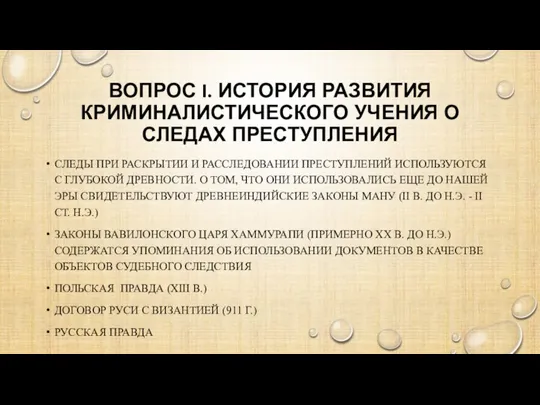 ВОПРОС I. ИСТОРИЯ РАЗВИТИЯ КРИМИНАЛИСТИЧЕСКОГО УЧЕНИЯ О СЛЕДАХ ПРЕСТУПЛЕНИЯ

• СЛЕДЫ ПРИ РАСКРЫТИИ И РАССЛЕДОВАНИИ ПРЕСТУПЛЕНИЙ ИСПОЛЬЗУЮТСЯ С ГЛУБОКОЙ ДРЕВНОСТИ. О ТОМ, ЧТО ОНИ ИСПОЛЬЗОВАЛИСЬ ЕЩЕ ДО НАШЕЙ ЭРЫ СВИДЕТЕЛЬСТВУЮТ ДРЕВНЕИНДИЙСКИЕ ЗАКОНЫ МАНУ (II В. ДО Н.Э. - II СТ. Н.Э.)

• ЗАКОНЫ ВАВИЛОНСКОГО ЦАРЯ ХАММУРАПИ (ПРИМЕРНО XX В. ДО Н.Э.) СОДЕРЖАТСЯ УПОМИНАНИЯ ОБ ИСПОЛЬЗОВАНИИ ДОКУМЕНТОВ В КАЧЕСТВЕ ОБЪЕКТОВ СУДЕБНОГО СЛЕДСТВИЯ

• ПОЛЬСКАЯ ПРАВДА (XIII В.)

• ДОГОВОР РУСИ С ВИЗАНТИЕЙ (911 Г.)

• РУССКАЯ ПРАВДА